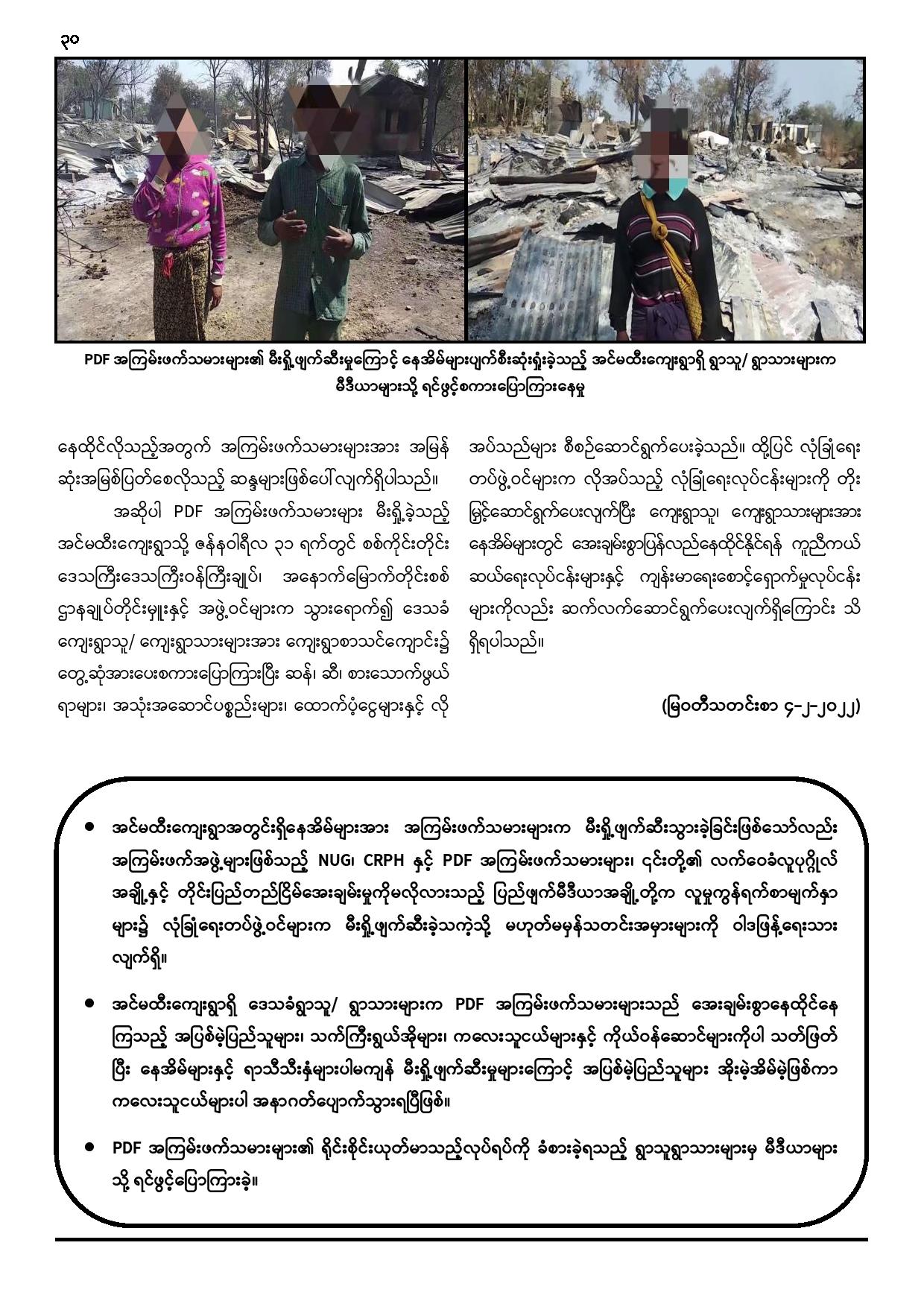 ၃၀

PDF အကြမ်းဖက်သမားများ၏ မီးရှို့ဖျက်ဆီးမှုကြောင့် နေအိမ်များပျက်စီးဆုံးရှုံးခဲ့သည့် အင်မထီးကျေးရွာရှိ ရွာသူ/ ရွာသားများက မီဒီယာများသို့ ရင်ဖွင့်စကားပြောကြားနေမှု

နေထိုင်လိုသည့်အတွက် အကြမ်းဖက်သမားများအား အမြန်ဆုံးအမြစ်ပြတ်စေလိုသည့် ဆန္ဒများဖြစ်ပေါ်လျက်ရှိပါသည်။

အဆိုပါ PDF အကြမ်းဖက်သမားများ မီးရှို့ခဲ့သည့် အင်မထီးကျေးရွာသို့ ဇန်နဝါရီလ ၃၁ ရက်တွင် စစ်ကိုင်းတိုင်းဒေသကြီးဒေသကြီးဝန်ကြီးချုပ်၊ အနောက်မြောက်တိုင်းစစ်ဌာနချုပ်တိုင်းမှူးနှင့် အဖွဲ့ဝင်များက သွားရောက်၍ ဒေသခံကျေးရွာသူ/ ကျေးရွာသားများအား ကျေးရွာစာသင်ကျောင်း၌ တွေ့ဆုံအားပေးစကားပြောကြားပြီး ဆန်၊ ဆီ၊ စားသောက်ဖွယ်ရာများ၊ အသုံးအဆောင်ပစ္စည်းများ၊ ထောက်ပံ့ငွေများနှင့် လိုအပ်သည်များ စီစဉ်ဆောင်ရွက်ပေးခဲ့သည်။ ထို့ပြင် လုံခြုံရေးတပ်ဖွဲ့ဝင်များက လိုအပ်သည့် လုံခြုံရေးလုပ်ငန်းများကို တိုးမြှင့်ဆောင်ရွက်ပေးလျက်ပြီး ကျေးရွာသူ၊ ကျေးရွာသားများအား နေအိမ်များတွင် အေးချမ်းစွာပြန်လည်နေထိုင်နိုင်ရန် ကူညီကယ်ဆယ်ရေးလုပ်ငန်းများနှင့် ကျန်းမာရေးစောင့်ရှောက်မှုလုပ်ငန်းများကိုလည်း ဆက်လက်ဆောင်ရွက်ပေးလျက်ရှိကြောင်း သိရှိရပါသည်။

(မြဝတီသတင်းစာ ၄-၂-၂၀၂၂)

• အင်မထီးကျေးရွာအတွင်းရှိနေအိမ်များအား အကြမ်းဖက်သမားများက မီးရှို့ဖျက်ဆီးသွားခဲ့ခြင်းဖြစ်သော်လည်း အကြမ်းဖက်အဖွဲ့များဖြစ်သည့် NUG၊ CRPH နှင့် PDF အကြမ်းဖက်သမားများ၊ ၎င်းတို့၏ လက်ဝေခံလူပုဂ္ဂိုလ်အချို့နှင့် တိုင်းပြည်တည်ငြိမ်အေးချမ်းမှုကိုမလိုလားသည့် ပြည်ဖျက်မီဒီယာအချို့တို့က လူမှုကွန်ရက်စာမျက်နှာများ၌ လုံခြုံရေးတပ်ဖွဲ့ဝင်များက မီးရှို့ဖျက်ဆီးခဲ့သကဲ့သို့ မဟုတ်မမှန်သတင်းအမှားများကို ဝါဒဖြန့်ရေးသားလျက်ရှိ။

• အင်မထီးကျေးရွာရှိ ဒေသခံရွာသူ/ ရွာသားများက PDF အကြမ်းဖက်သမားများသည် အေးချမ်းစွာနေထိုင်နေကြသည့် အပြစ်မဲ့ပြည်သူများ၊ သက်ကြီးရွယ်အိုများ၊ ကလေးသူငယ်များနှင့် ကိုယ်ဝန်ဆောင်များကိုပါ သတ်ဖြတ်ပြီး နေအိမ်များနှင့် ရာသီသီးနှံများပါမကျန် မီးရှို့ဖျက်ဆီးမှုများကြောင့် အပြစ်မဲ့ပြည်သူများ အိုးမဲ့အိမ်မဲ့ဖြစ်ကာ ကလေးသူငယ်များပါ အနာဂတ်ပျောက်သွားရပြီဖြစ်။

• PDF အကြမ်းဖက်သမားများ၏ ရိုင်းစိုင်းယုတ်မာသည့်လုပ်ရပ်ကို ခံစားခဲ့ရသည့် ရွာသူရွာသားများမှ မီဒီယာများသို့ ရင်ဖွင့်ပြောကြားခဲ့။